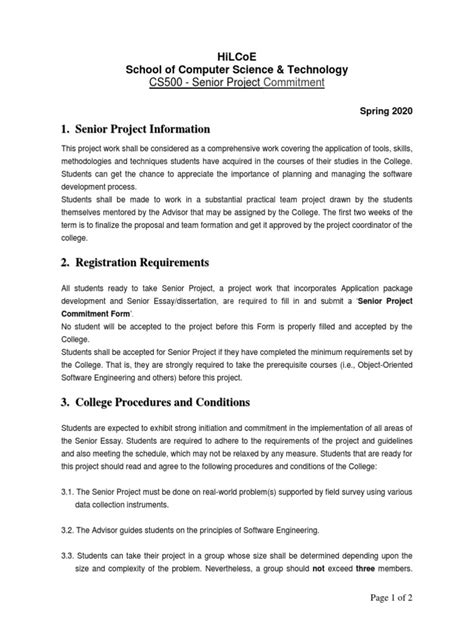 HiLCoE
School of Computer Science & Technology
CS500 - Senior Project Commitment

Spring 2020

1. Senior Project Information

This project work shall be considered as a comprehensive work covering the application of tools, skills, methodologies and techniques students have acquired in the courses of their studies in the College. Students can get the chance to appreciate the importance of planning and managing the software development process.
Students shall be made to work in a substantial practical team project drawn by the students themselves mentored by the Advisor that may be assigned by the College. The first two weeks of the term is to finalize the proposal and team formation and get it approved by the project coordinator of the college.

2. Registration Requirements

All students ready to take Senior Project, a project work that incorporates Application package development and Senior Essay/dissertation, are required to fill in and submit a "Senior Project Commitment Form".
No student will be accepted to the project before this Form is properly filled and accepted by the College.
Students shall be accepted for Senior Project if they have completed the minimum requirements set by the College. That is, they are strongly required to take the prerequisite courses (i.e., Object-Oriented Software Engineering and others) before this project.

3. College Procedures and Conditions

Students are expected to exhibit strong initiation and commitment in the implementation of all areas of the Senior Essay. Students are required to adhere to the requirements of the project and guidelines and also meeting the schedule, which may not be relaxed by any measure. Students that are ready for this project should read and agree to the following procedures and conditions of the College:

3.1. The Senior Project must be done on real-world problem(s) supported by field survey using various data collection instruments.

3.2. The Advisor guides students on the principles of Software Engineering.

3.3. Students can take their project in a group whose size shall be determined depending upon the size and complexity of the problem. Nevertheless, a group should not exceed three members.

Page 1 of 2